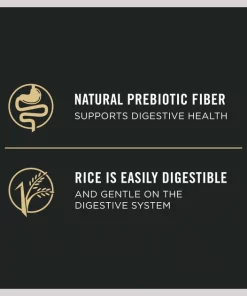 NATURAL PREBIOTIC FIBER
SUPPORTS DIGESTIVE HEALTH

RICE IS EASILY DIGESTIBLE
AND GENTLE ON THE DIGESTIVE SYSTEM